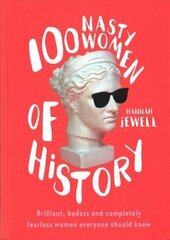 100 NASTY WOMEN OF HISTORY

HANNAH JEWELL

Brilliant, badass and completely fearless women everyone should know